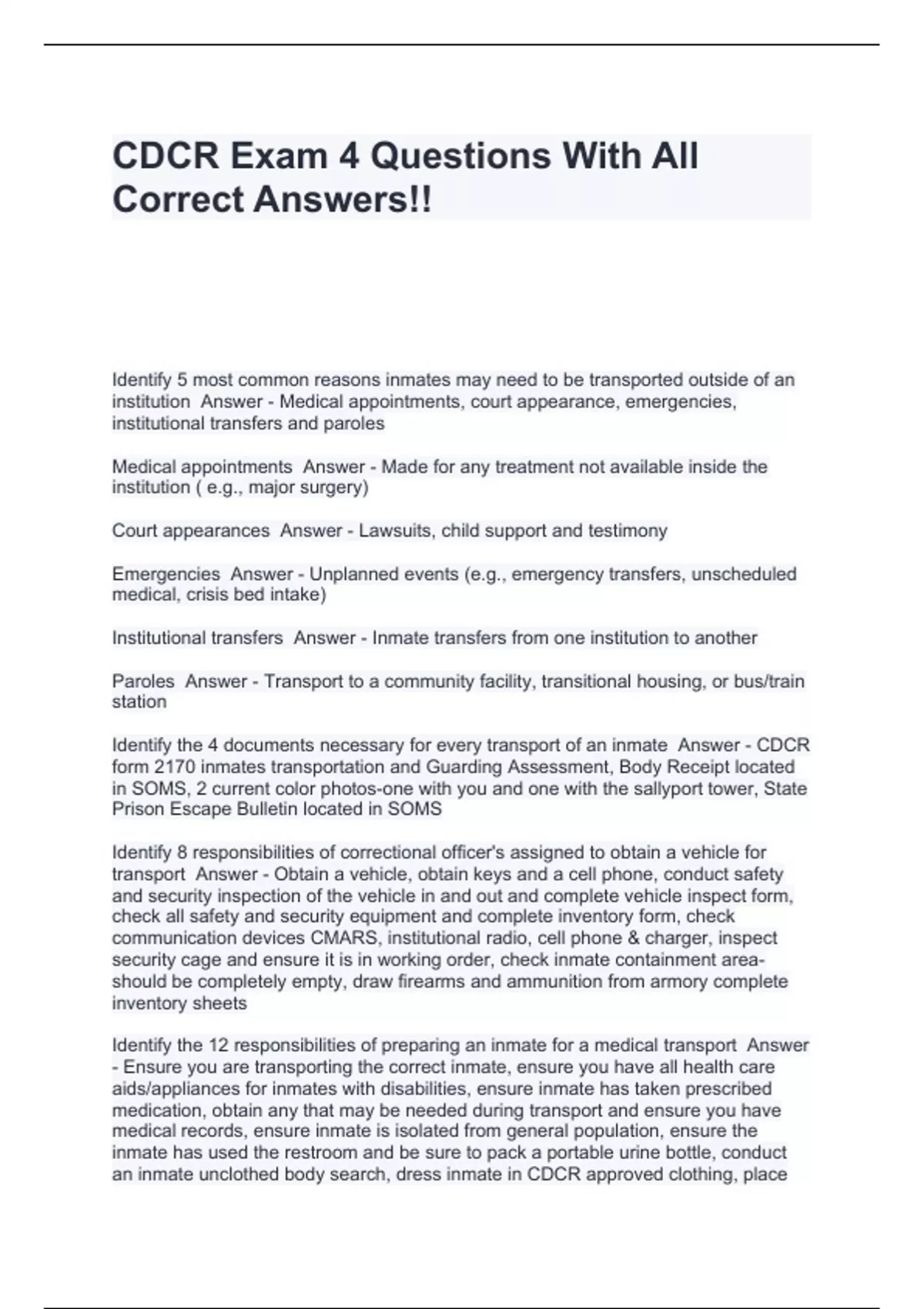 CDCR Exam 4 Questions With All Correct Answers!!

Identify 5 most common reasons inmates may need to be transported outside of an institution  Answer - Medical appointments, court appearance, emergencies, institutional transfers and paroles

Medical appointments  Answer - Made for any treatment not available inside the institution ( e.g., major surgery)

Court appearances  Answer - Lawsuits, child support and testimony

Emergencies  Answer - Unplanned events (e.g., emergency transfers, unscheduled medical, crisis bed intake)

Institutional transfers  Answer - Inmate transfers from one institution to another

Paroles  Answer - Transport to a community facility, transitional housing, or bus/train station

Identify the 4 documents necessary for every transport of an inmate  Answer - CDCR form 2170 inmates transportation and Guarding Assessment, Body Receipt located in SOMS, 2 current color photos-one with you and one with the sallyport tower, State Prison Escape Bulletin located in SOMS

Identify 8 responsibilities of correctional officer's assigned to obtain a vehicle for transport  Answer - Obtain a vehicle, obtain keys and a cell phone, conduct safety and security inspection of the vehicle in and out and complete vehicle inspect form, check all safety and security equipment and complete inventory form, check communication devices CMARS, institutional radio, cell phone & charger, inspect security cage and ensure it is in working order, check inmate containment area-should be completely empty, draw firearms and ammunition from armory complete inventory sheets

Identify the 12 responsibilities of preparing an inmate for a medical transport  Answer - Ensure you are transporting the correct inmate, ensure you have all health care aids/appliances for inmates with disabilities, ensure inmate has taken prescribed medication, obtain any that may be needed during transport and ensure you have medical records, ensure inmate is isolated from general population, ensure the inmate has used the restroom and be sure to pack a portable urine bottle, conduct an inmate unclothed body search, dress inmate in CDCR approved clothing, place